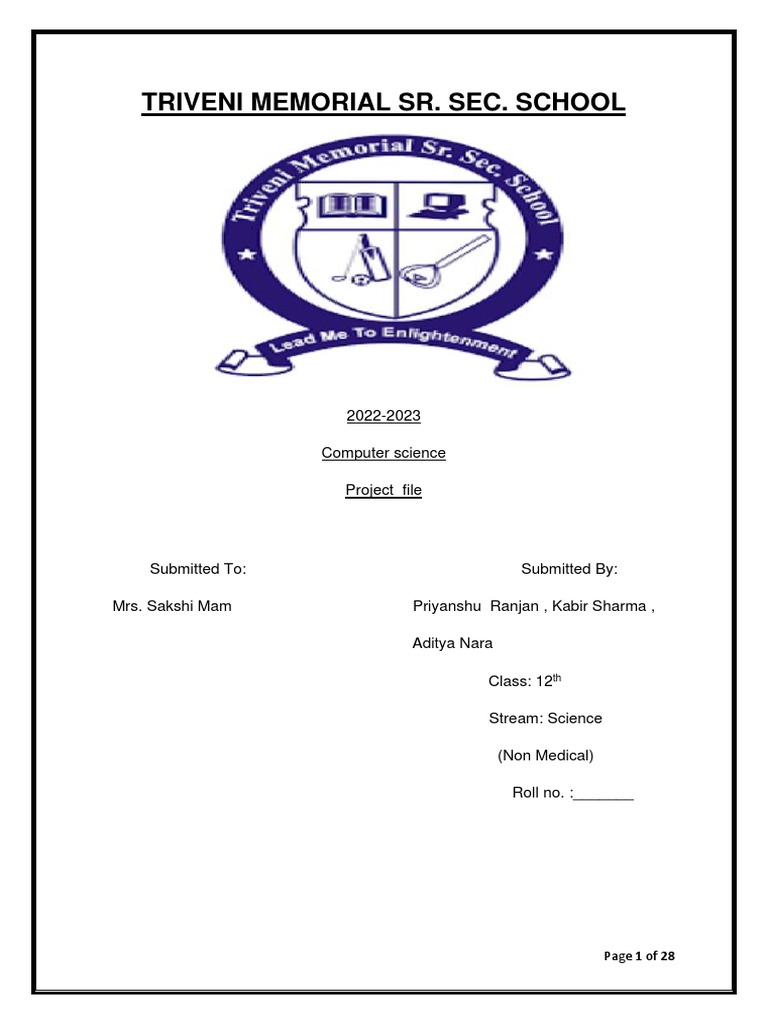 TRIVENI MEMORIAL SR. SEC. SCHOOL

Triveni Memorial Sr. Sec. School

Lead Me To Enlightenment

2022-2023

Computer science

Project file

Submitted To:

Mrs. Sakshi Mam

Submitted By:

Priyanshu Ranjan , Kabir Sharma , Aditya Nara

Class: 12$^{th}$

Stream: Science

(Non Medical)

Roll no. :_______

Page 1 of 28